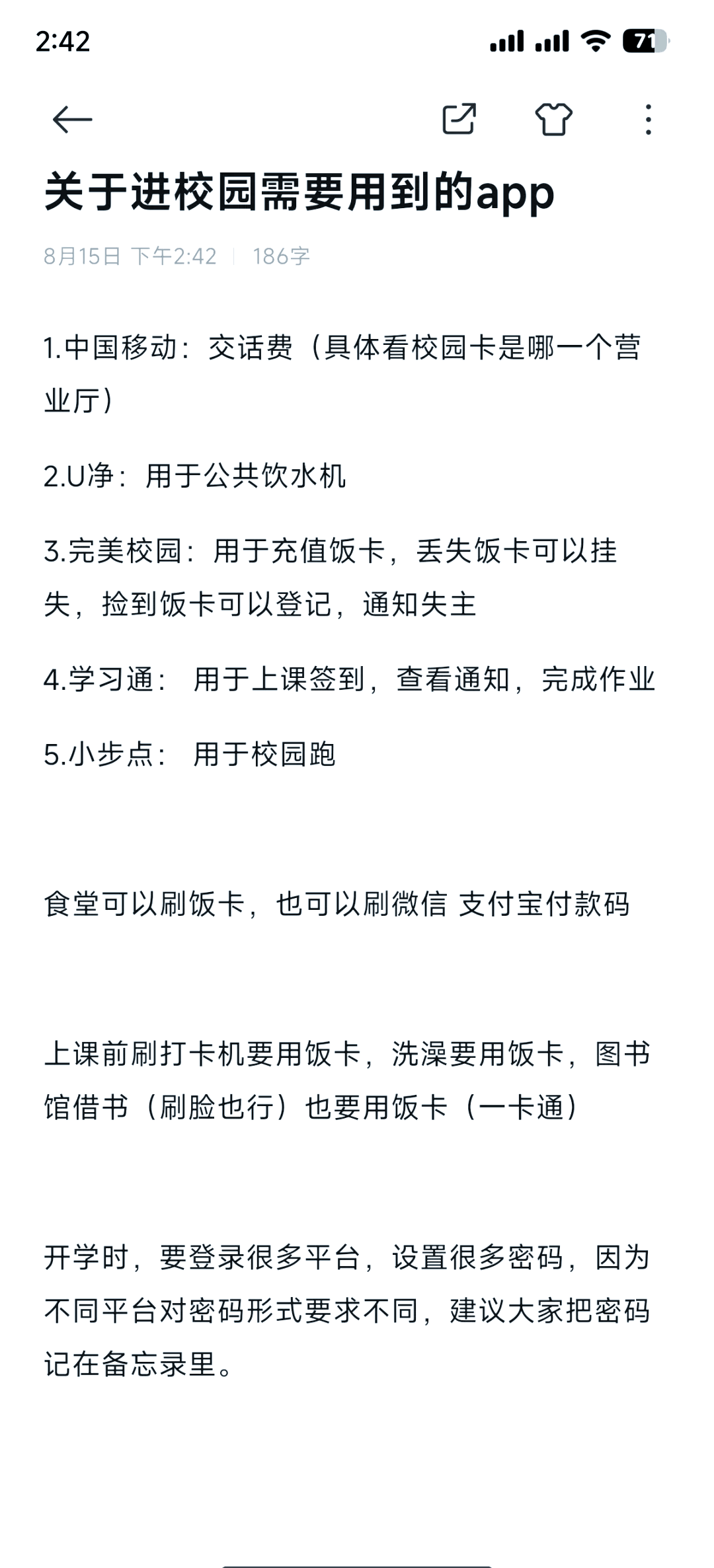 2:42

71

关于进校园需要用到的app

8月15日 下午2:42 | 186字

1.中国移动：交话费（具体看校园卡是哪一个营业厅）

2.U净：用于公共饮水机

3.完美校园：用于充值饭卡，丢失饭卡可以挂失，捡到饭卡可以登记，通知失主

4.学习通： 用于上课签到，查看通知，完成作业

5.小步点： 用于校园跑

食堂可以刷饭卡，也可以刷微信 支付宝付款码

上课前刷打卡机要用饭卡，洗澡要用饭卡，图书馆借书（刷脸也行）也要用饭卡（一卡通）

开学时，要登录很多平台，设置很多密码，因为不同平台对密码形式要求不同，建议大家把密码记在备忘录里。